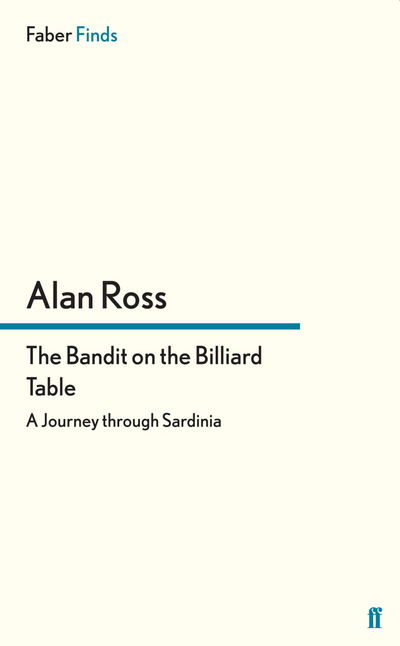 Faber Finds

Alan Ross

The Bandit on the Billiard Table

A Journey through Sardinia

ff